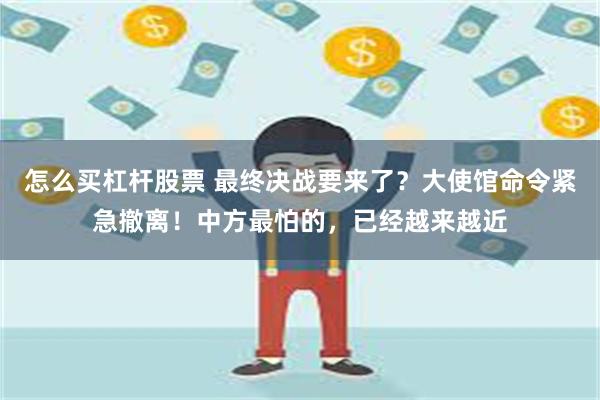 怎么买杠杆股票 最终决战要来了？大使馆命令紧急撤离！中方最怕的，已经越来越近